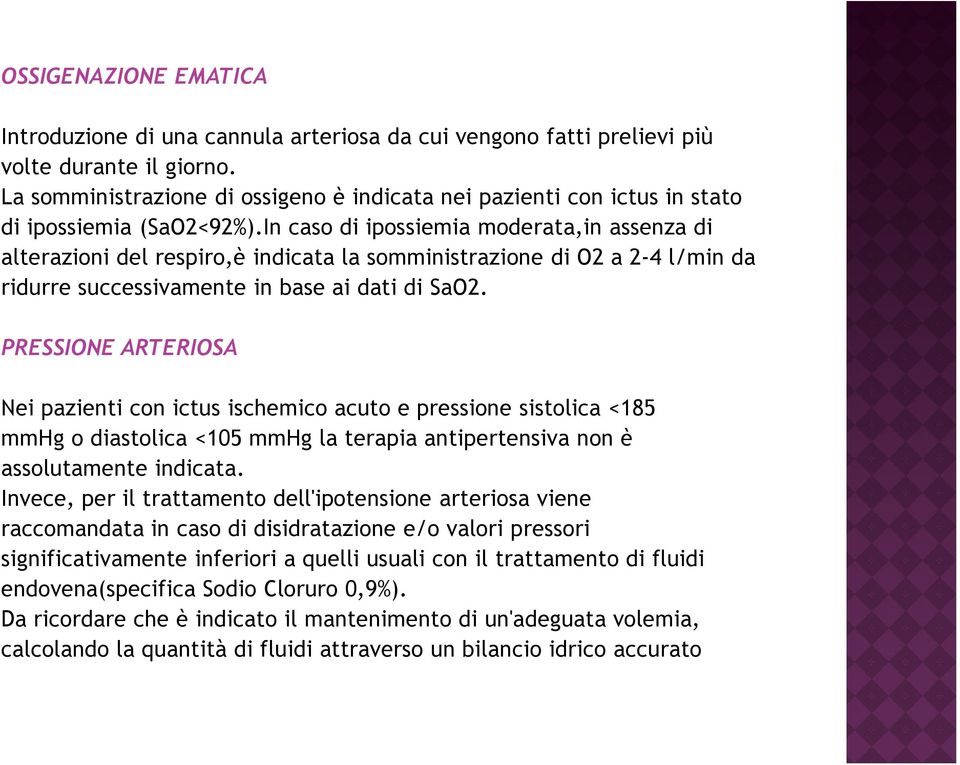 OSSIGENAZIONE EMATICA

Introduzione di una cannula arteriosa da cui vengono fatti prelievi più volte durante il giorno.
La somministrazione di ossigeno è indicata nei pazienti con ictus in stato di ipossiemia (SaO2<92%).In caso di ipossiemia moderata,in assenza di alterazioni del respiro,è indicata la somministrazione di O2 a 2-4 l/min da ridurre successivamente in base ai dati di SaO2.

PRESSIONE ARTERIOSA

Nei pazienti con ictus ischemico acuto e pressione sistolica <185 mmHg o diastolica <105 mmHg la terapia antipertensiva non è assolutamente indicata.
Invece, per il trattamento dell'ipotensione arteriosa viene raccomandata in caso di disidratazione e/o valori pressori significativamente inferiori a quelli usuali con il trattamento di fluidi endovena(specifica Sodio Cloruro 0,9%).
Da ricordare che è indicato il mantenimento di un'adeguata volemia, calcolando la quantità di fluidi attraverso un bilancio idrico accurato